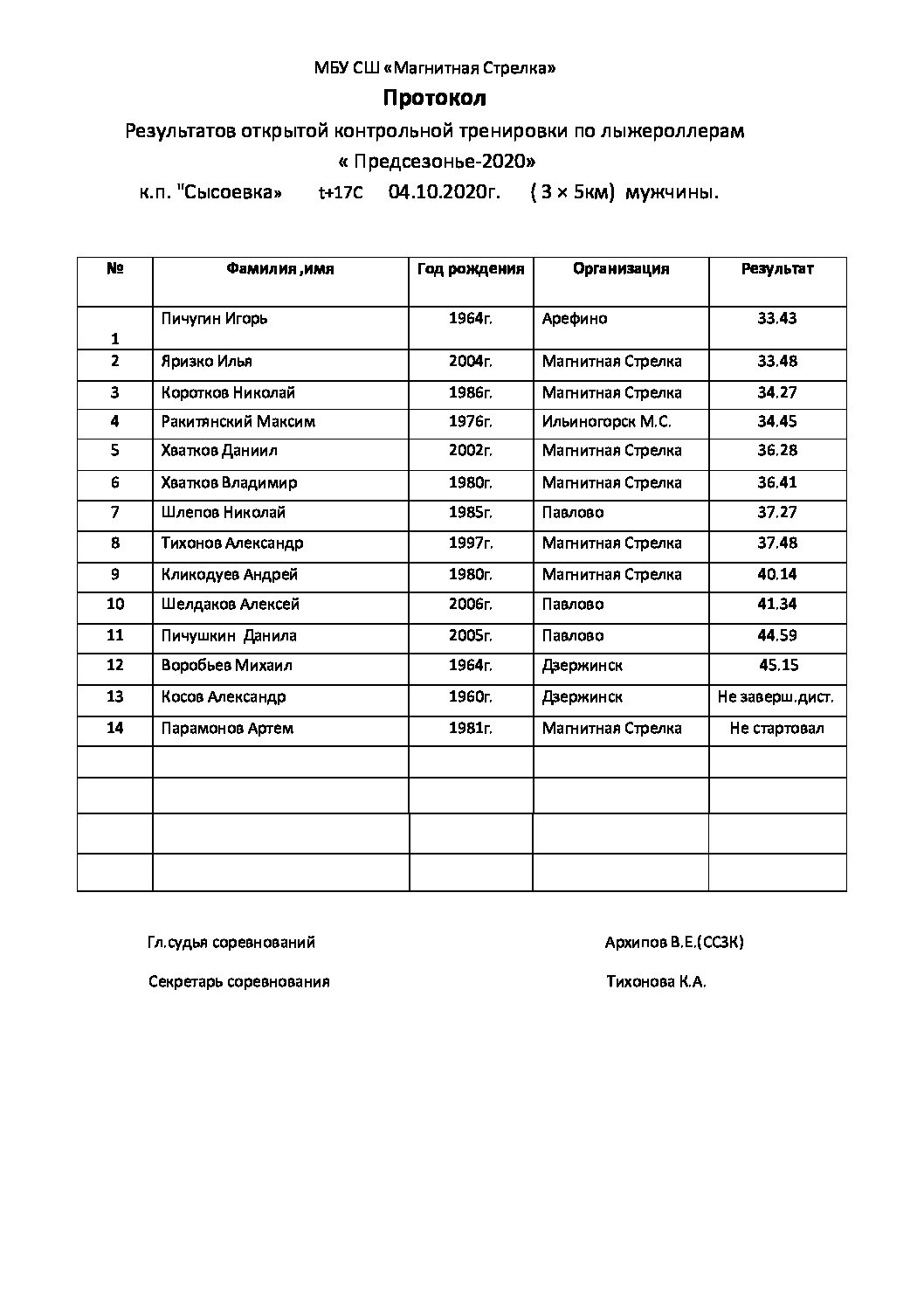 МБУ СШ «Магнитная Стрелка»

Протокол

Результатов открытой контрольной тренировки по лыжероллерам

« Предсезонье-2020»

к.п. "Сысоевка» t+17С 04.10.2020г. ( 3 × 5км) мужчины.

| № | Фамилия ,имя | Год рождения | Организация | Результат |
|---|---|---|---|---|
| 1 | Пичугин Игорь | 1964г. | Арефино | 33.43 |
| 2 | Яризко Илья | 2004г. | Магнитная Стрелка | 33.48 |
| 3 | Коротков Николай | 1986г. | Магнитная Стрелка | 34.27 |
| 4 | Ракитянский Максим | 1976г. | Ильиногорск М.С. | 34.45 |
| 5 | Хватков Даниил | 2002г. | Магнитная Стрелка | 36.28 |
| 6 | Хватков Владимир | 1980г. | Магнитная Стрелка | 36.41 |
| 7 | Шлепов Николай | 1985г. | Павлово | 37.27 |
| 8 | Тихонов Александр | 1997г. | Магнитная Стрелка | 37.48 |
| 9 | Кликодуев Андрей | 1980г. | Магнитная Стрелка | 40.14 |
| 10 | Шелдаков Алексей | 2006г. | Павлово | 41.34 |
| 11 | Пичушкин Данила | 2005г. | Павлово | 44.59 |
| 12 | Воробьев Михаил | 1964г. | Дзержинск | 45.15 |
| 13 | Косов Александр | 1960г. | Дзержинск | Не заверш.дист. |
| 14 | Парамонов Артем | 1981г. | Магнитная Стрелка | Не стартовал |
| | | | | |
| | | | | |
| | | | | |
| | | | | |

Гл.судья соревнований Архипов В.Е.(ССЗК)

Секретарь соревнования Тихонова К.А.